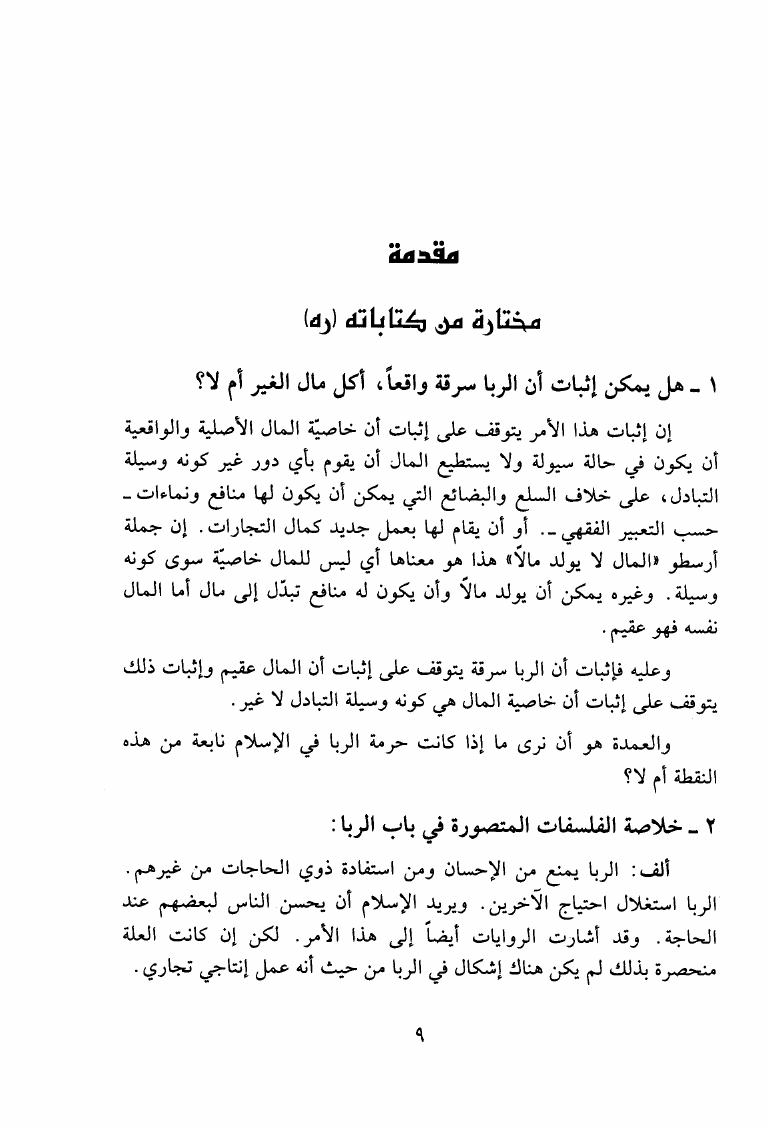 مقدمة

مختارة من كتاباته (ره)

١ ـ هل يمكن إثبات أن الربا سرقة واقعاً، أكل مال الغير أم لا؟

إن إثبات هذا الأمر يتوقف على إثبات أن خاصيّة المال الأصلية والواقعية أن يكون في حالة سيولة ولا يستطيع المال أن يقوم بأي دور غير كونه وسيلة التبادل، على خلاف السلع والبضائع التي يمكن أن يكون لها منافع ونماءات ـ حسب التعبير الفقهي ـ. أو أن يقام لها بعمل جديد كمال التجارات. إن جملة أرسطو «المال لا يولد مالاً» هذا هو معناها أي ليس للمال خاصيّة سوى كونه وسيلة. وغيره يمكن أن يولد مالاً وأن يكون له منافع تبدّل إلى مال أما المال نفسه فهو عقيم.

وعليه فإثبات أن الربا سرقة يتوقف على إثبات أن المال عقيم وإثبات ذلك يتوقف على إثبات أن خاصية المال هي كونه وسيلة التبادل لا غير.

والعمدة هو أن نرى ما إذا كانت حرمة الربا في الإسلام نابعة من هذه النقطة أم لا؟

٢ ـ خلاصة الفلسفات المتصورة في باب الربا:

ألف: الربا يمنع من الإحسان ومن استفادة ذوي الحاجات من غيرهم. الربا استغلال احتياج الآخرين. ويريد الإسلام أن يحسن الناس لبعضهم عند الحاجة. وقد أشارت الروايات أيضاً إلى هذا الأمر. لكن إن كانت العلة منحصرة بذلك لم يكن هناك إشكال في الربا من حيث أنه عمل إنتاجي تجاري.

٩